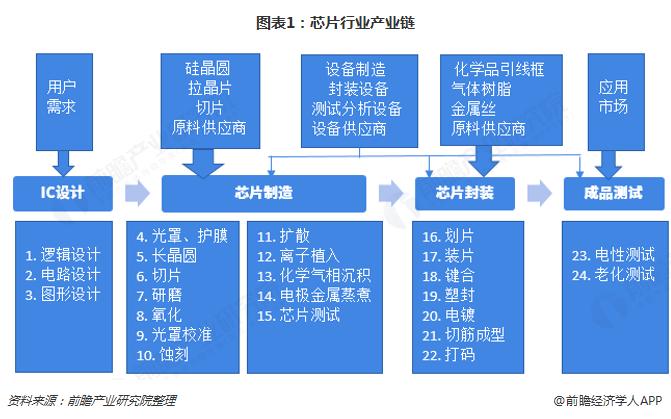 图表1：芯片行业产业链

用户需求

硅晶圆
拉晶片
切片
原料供应商

设备制造
封装设备
测试分析设备
设备供应商

化学品引线框
气体树脂
金属丝
原料供应商

应用市场

IC设计

芯片制造

芯片封装

成品测试

1. 逻辑设计
2. 电路设计
3. 图形设计

4. 光罩、护膜
5. 长晶圆
6. 切片
7. 研磨
8. 氧化
9. 光罩校准
10. 蚀刻

11. 扩散
12. 离子植入
13. 化学气相沉积
14. 电极金属蒸煮
15. 芯片测试

16. 划片
17. 装片
18. 键合
19. 塑封
20. 电镀
21. 切筋成型
22. 打码

23. 电性测试
24. 老化测试

资料来源：前瞻产业研究院整理

@前瞻经济学人APP